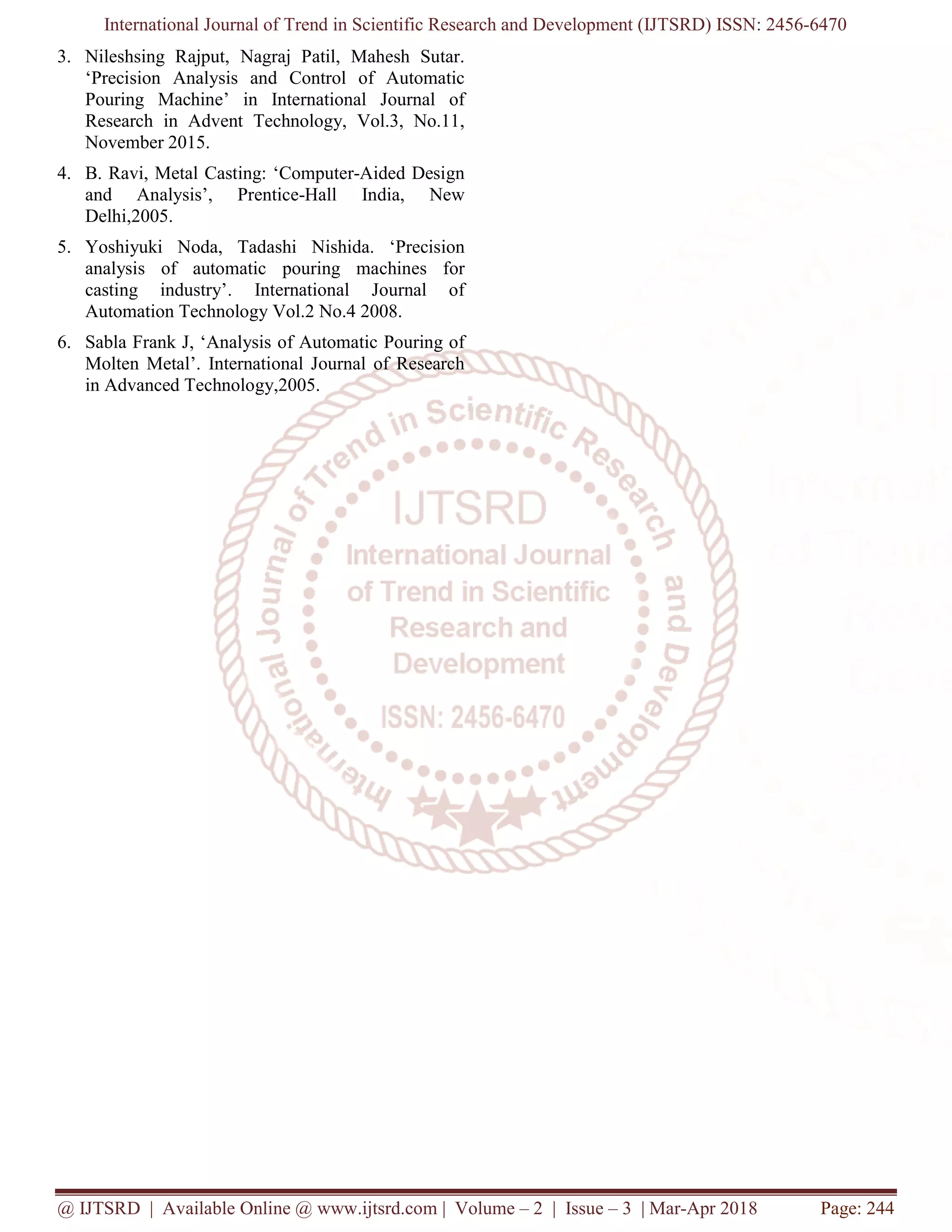 International Journal of Trend in Scientific Research and Development (IJTSRD) ISSN: 2456-6470

3. Nileshsing Rajput, Nagraj Patil, Mahesh Sutar. ‘Precision Analysis and Control of Automatic Pouring Machine’ in International Journal of Research in Advent Technology, Vol.3, No.11, November 2015.

4. B. Ravi, Metal Casting: ‘Computer-Aided Design and Analysis’, Prentice-Hall India, New Delhi,2005.

5. Yoshiyuki Noda, Tadashi Nishida. ‘Precision analysis of automatic pouring machines for casting industry’. International Journal of Automation Technology Vol.2 No.4 2008.

6. Sabla Frank J, ‘Analysis of Automatic Pouring of Molten Metal’. International Journal of Research in Advanced Technology,2005.

International Journal of Trend in Scientific Research and Development

IJTSRD
International Journal of Trend in Scientific Research and Development
ISSN: 2456-6470

@ IJTSRD | Available Online @ www.ijtsrd.com | Volume – 2 | Issue – 3 | Mar-Apr 2018 Page: 244